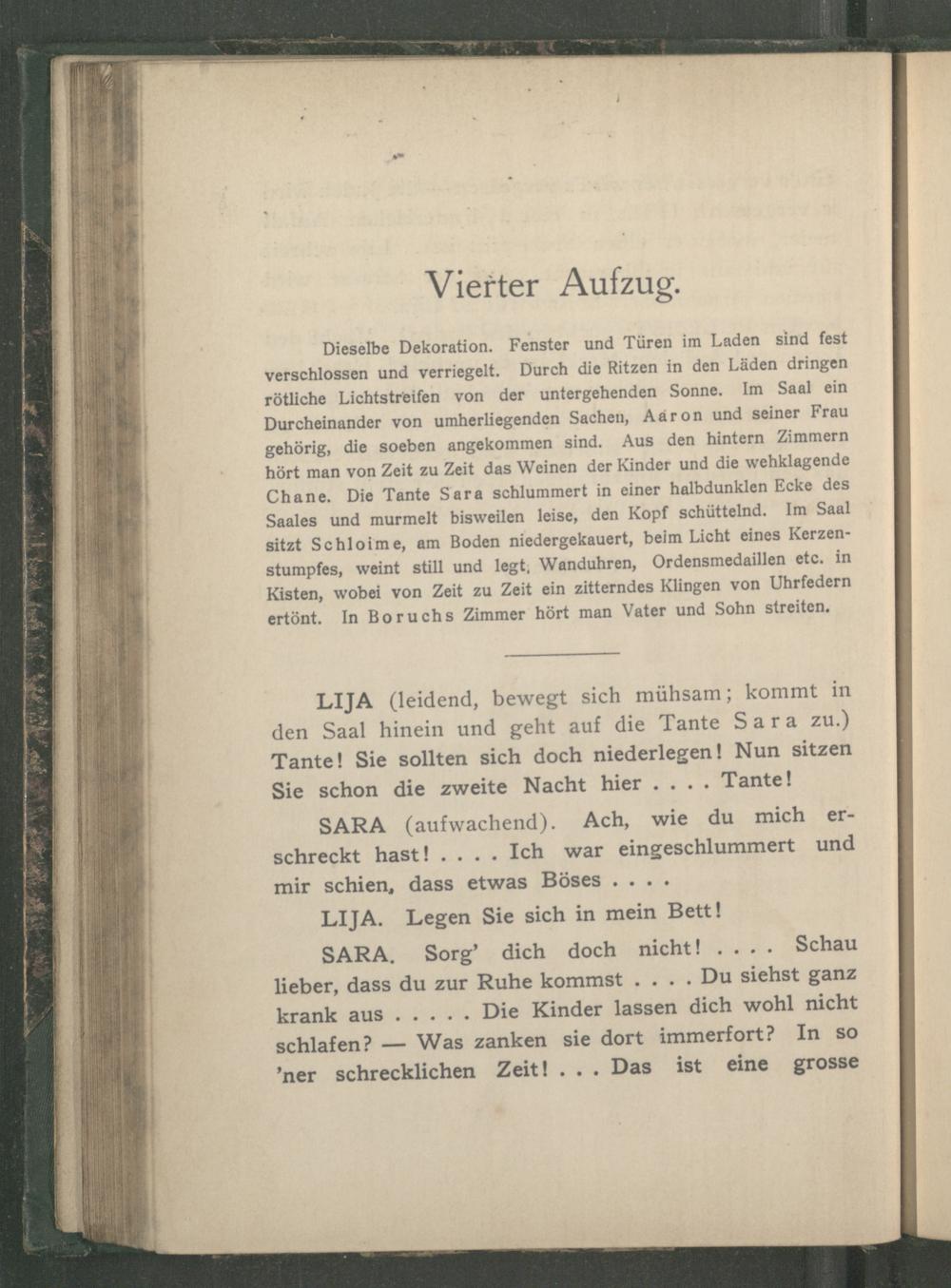 Vierter Aufzug.

Dieselbe Dekoration. Fenster und Türen im Laden sind fest verschlossen und verriegelt. Durch die Ritzen in den Läden dringen rötliche Lichtstreifen von der untergehenden Sonne. Im Saal ein Durcheinander von umherliegenden Sachen, Aaron und seiner Frau gehörig, die soeben angekommen sind. Aus den hintern Zimmern hört man von Zeit zu Zeit das Weinen der Kinder und die wehklagende Chane. Die Tante Sara schlummert in einer halbdunklen Ecke des Saales und murmelt bisweilen leise, den Kopf schüttelnd. Im Saal sitzt Schloime, am Boden niedergekauert, beim Licht eines Kerzenstumpfes, weint still und legt, Wanduhren, Ordensmedaillen etc. in Kisten, wobei von Zeit zu Zeit ein zitterndes Klingen von Uhrfedern ertönt. In Boruchs Zimmer hört man Vater und Sohn streiten.

LIJA (leidend, bewegt sich mühsam; kommt in den Saal hinein und geht auf die Tante Sara zu.) Tante! Sie sollten sich doch niederlegen! Nun sitzen Sie schon die zweite Nacht hier . . . . Tante!

SARA (aufwachend). Ach, wie du mich erschreckt hast! . . . . Ich war eingeschlummert und mir schien, dass etwas Böses . . . .

LIJA. Legen Sie sich in mein Bett!

SARA. Sorg' dich doch nicht! . . . . Schau lieber, dass du zur Ruhe kommst . . . . Du siehst ganz krank aus . . . . . Die Kinder lassen dich wohl nicht schlafen? — Was zanken sie dort immerfort? In so 'ner schrecklichen Zeit! . . . Das ist eine grosse